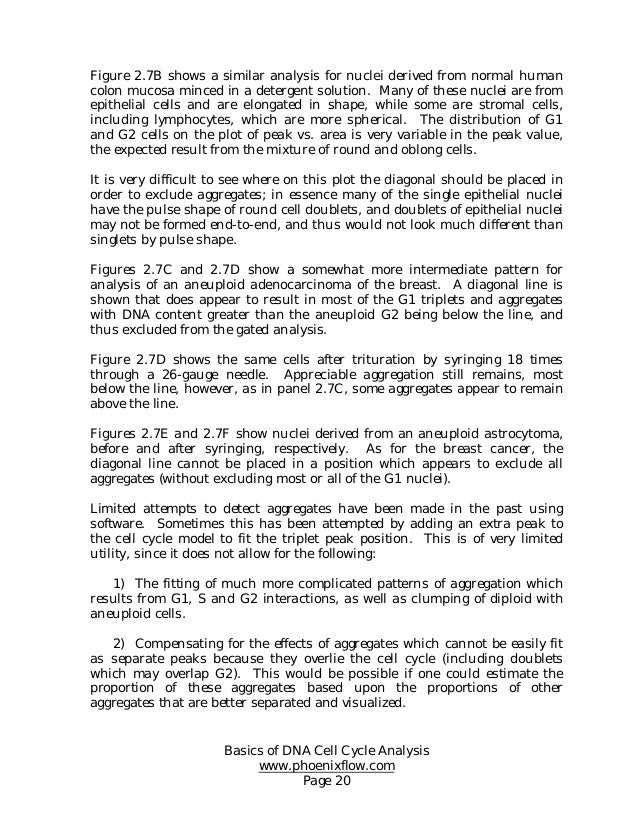 Figure 2.7B shows a similar analysis for nuclei derived from normal human colon mucosa minced in a detergent solution. Many of these nuclei are from epithelial cells and are elongated in shape, while some are stromal cells, including lymphocytes, which are more spherical. The distribution of G1 and G2 cells on the plot of peak vs. area is very variable in the peak value, the expected result from the mixture of round and oblong cells.

It is very difficult to see where on this plot the diagonal should be placed in order to exclude aggregates; in essence many of the single epithelial nuclei have the pulse shape of round cell doublets, and doublets of epithelial nuclei may not be formed end-to-end, and thus would not look much different than singlets by pulse shape.

Figures 2.7C and 2.7D show a somewhat more intermediate pattern for analysis of an aneuploid adenocarcinoma of the breast. A diagonal line is shown that does appear to result in most of the G1 triplets and aggregates with DNA content greater than the aneuploid G2 being below the line, and thus excluded from the gated analysis.

Figure 2.7D shows the same cells after trituration by syringing 18 times through a 26-gauge needle. Appreciable aggregation still remains, most below the line, however, as in panel 2.7C, some aggregates appear to remain above the line.

Figures 2.7E and 2.7F show nuclei derived from an aneuploid astrocytoma, before and after syringing, respectively. As for the breast cancer, the diagonal line cannot be placed in a position which appears to exclude all aggregates (without excluding most or all of the G1 nuclei).

Limited attempts to detect aggregates have been made in the past using software. Sometimes this has been attempted by adding an extra peak to the cell cycle model to fit the triplet peak position. This is of very limited utility, since it does not allow for the following:

1) The fitting of much more complicated patterns of aggregation which results from G1, S and G2 interactions, as well as clumping of diploid with aneuploid cells.

2) Compensating for the effects of aggregates which cannot be easily fit as separate peaks because they overlie the cell cycle (including doublets which may overlap G2). This would be possible if one could estimate the proportion of these aggregates based upon the proportions of other aggregates that are better separated and visualized.

Basics of DNA Cell Cycle Analysis
www.phoenixflow.com
Page 20